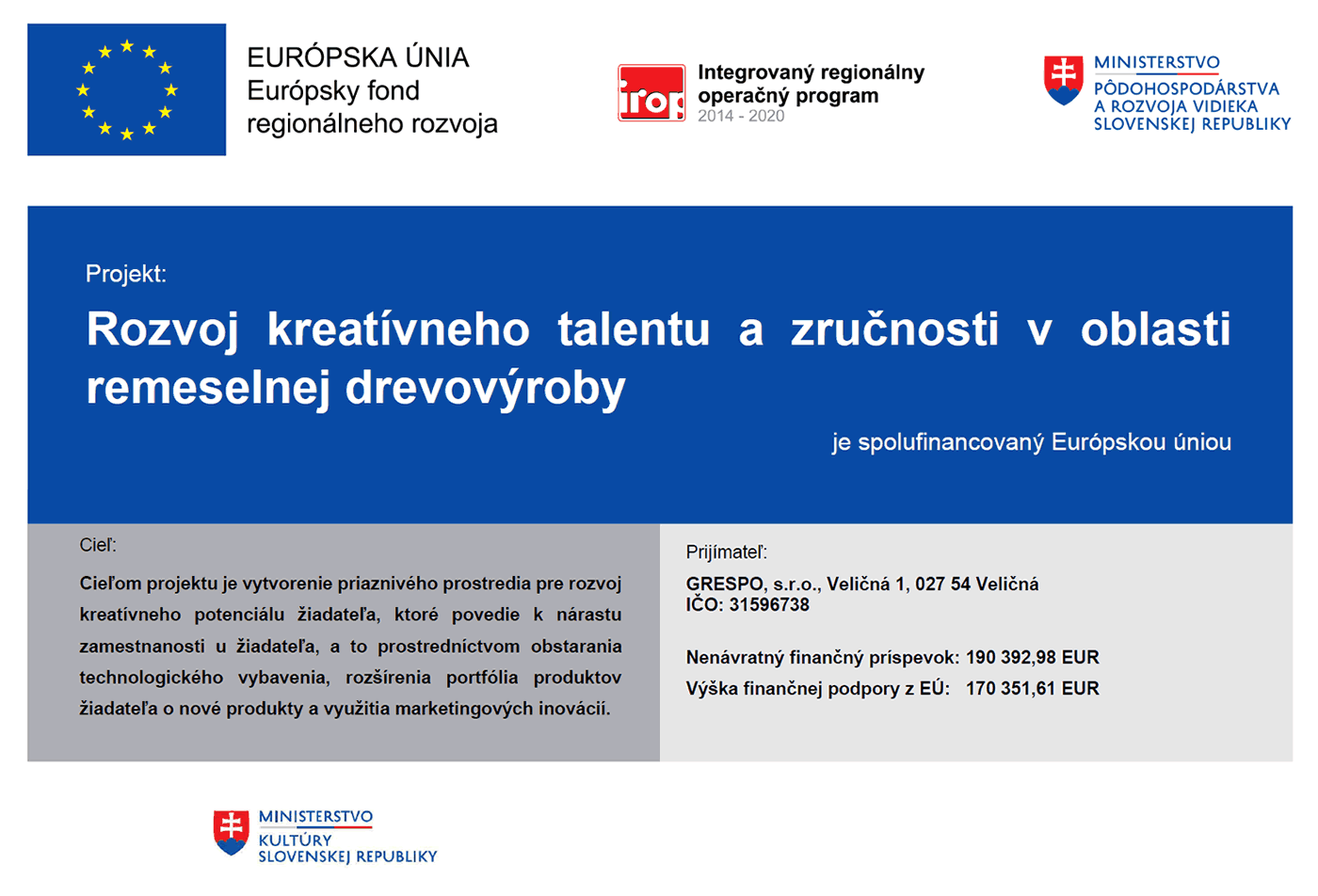 EURÓPSKA ÚNIA
Európsky fond
regionálneho rozvoja

irop
Integrovaný regionálny
operačný program
2014 - 2020

MINISTERSTVO
PÔDOHOSPODÁRSTVA
A ROZVOJA VIDIEKA
SLOVENSKEJ REPUBLIKY

Projekt:

Rozvoj kreatívneho talentu a zručnosti v oblasti remeselnej drevovýroby

je spolufinancovaný Európskou úniou

Cieľ:

Cieľom projektu je vytvorenie priaznivého prostredia pre rozvoj kreatívneho potenciálu žiadateľa, ktoré povedie k nárastu zamestnanosti u žiadateľa, a to prostredníctvom obstarania technologického vybavenia, rozšírenia portfólia produktov žiadateľa o nové produkty a využitia marketingových inovácií.

Prijímateľ:

GRESPO, s.r.o., Veličná 1, 027 54 Veličná
IČO: 31596738

Nenávratný finančný príspevok: 190 392,98 EUR
Výška finančnej podpory z EÚ: 170 351,61 EUR

MINISTERSTVO
KULTÚRY
SLOVENSKEJ REPUBLIKY